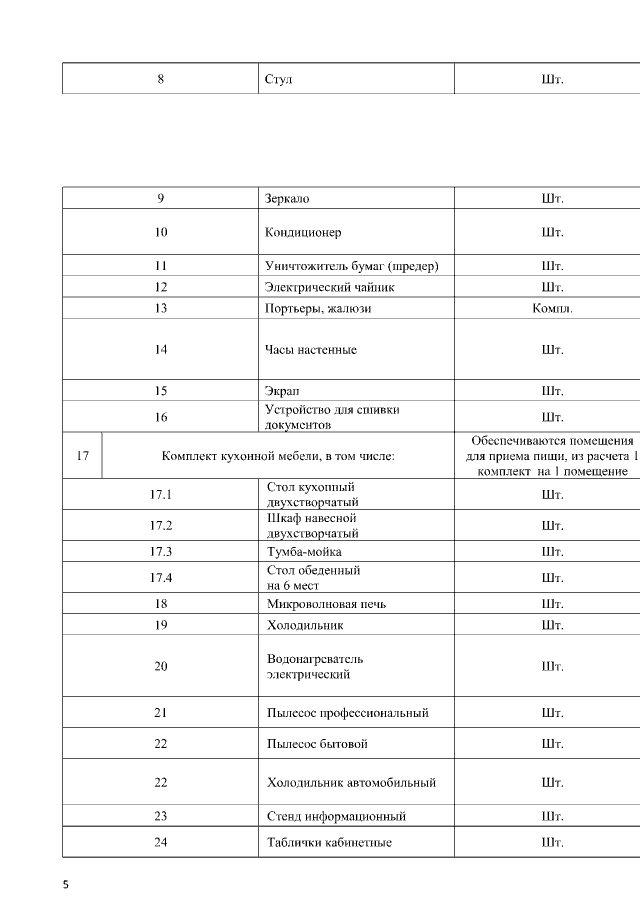 | 8 | Стул | Шт. |
|---|---|---|

| 9 | Зеркало | Шт. |
|---|---|---|
| 10 | Кондиционер | Шт. |
| 11 | Уничтожитель бумаг (шредер) | Шт. |
| 12 | Электрический чайник | Шт. |
| 13 | Портьеры, жалюзи | Компл. |
| 14 | Часы настенные | Шт. |
| 15 | Экран | Шт. |
| 16 | Устройство для сшивки документов | Шт. |
| 17 | Комплект кухонной мебели, в том числе: | Обеспечиваются помещения для приема пищи, из расчета 1 комплект на 1 помещение |
| 17.1 | Стол кухонный двухстворчатый | Шт. |
| 17.2 | Шкаф навесной двухстворчатый | Шт. |
| 17.3 | Тумба-мойка | Шт. |
| 17.4 | Стол обеденный на 6 мест | Шт. |
| 18 | Микроволновая печь | Шт. |
| 19 | Холодильник | Шт. |
| 20 | Водонагреватель электрический | Шт. |
| 21 | Пылесос профессиональный | Шт. |
| 22 | Пылесос бытовой | Шт. |
| 22 | Холодильник автомобильный | Шт. |
| 23 | Стенд информационный | Шт. |
| 24 | Таблички кабинетные | Шт. |

5